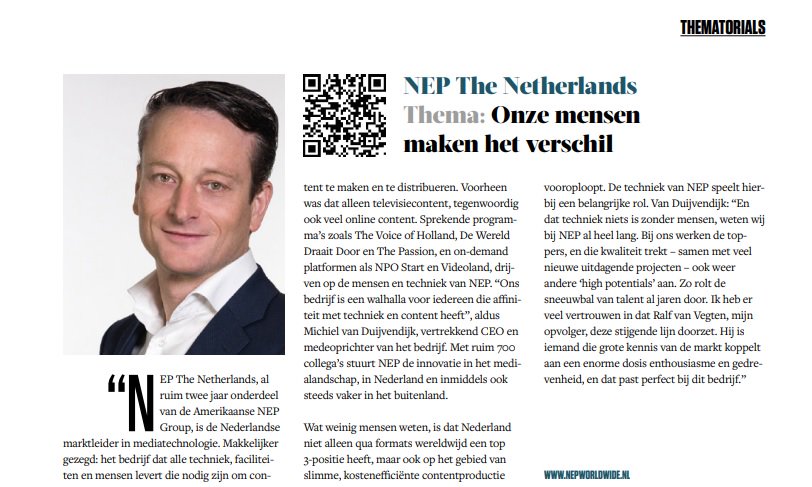 THEMATORIALS

NEP The Netherlands
Thema: Onze mensen maken het verschil

"NEP The Netherlands, al ruim twee jaar onderdeel van de Amerikaanse NEP Group, is de Nederlandse marktleider in mediatechnologie. Makkelijker gezegd: het bedrijf dat alle techniek, faciliteiten en mensen levert die nodig zijn om content te maken en te distribueren. Voorheen was dat alleen televisiecontent, tegenwoordig ook veel online content. Sprekende programma's zoals The Voice of Holland, De Wereld Draait Door en The Passion, en on-demand platformen als NPO Start en Videoland, drijven op de mensen en techniek van NEP. "Ons bedrijf is een walhalla voor iedereen die affiniteit met techniek en content heeft", aldus Michiel van Duijvendijk, vertrekkend CEO en medeoprichter van het bedrijf. Met ruim 700 collega's stuurt NEP de innovatie in het medialandschap, in Nederland en inmiddels ook steeds vaker in het buitenland.

Wat weinig mensen weten, is dat Nederland niet alleen qua formats wereldwijd een top 3-positie heeft, maar ook op het gebied van slimme, kostenefficiënte contentproductie vooroploopt. De techniek van NEP speelt hierbij een belangrijke rol. Van Duijvendijk: "En dat techniek niets is zonder mensen, weten wij bij NEP al heel lang. Bij ons werken de toppers, en die kwaliteit trekt – samen met veel nieuwe uitdagende projecten – ook weer andere 'high potentials' aan. Zo rolt de sneeuwbal van talent al jaren door. Ik heb er veel vertrouwen in dat Ralf van Vegten, mijn opvolger, deze stijgende lijn doorzet. Hij is iemand die grote kennis van de markt koppelt aan een enorme dosis enthousiasme en gedrevenheid, en dat past perfect bij dit bedrijf."

WWW.NEPWORLDWIDE.NL